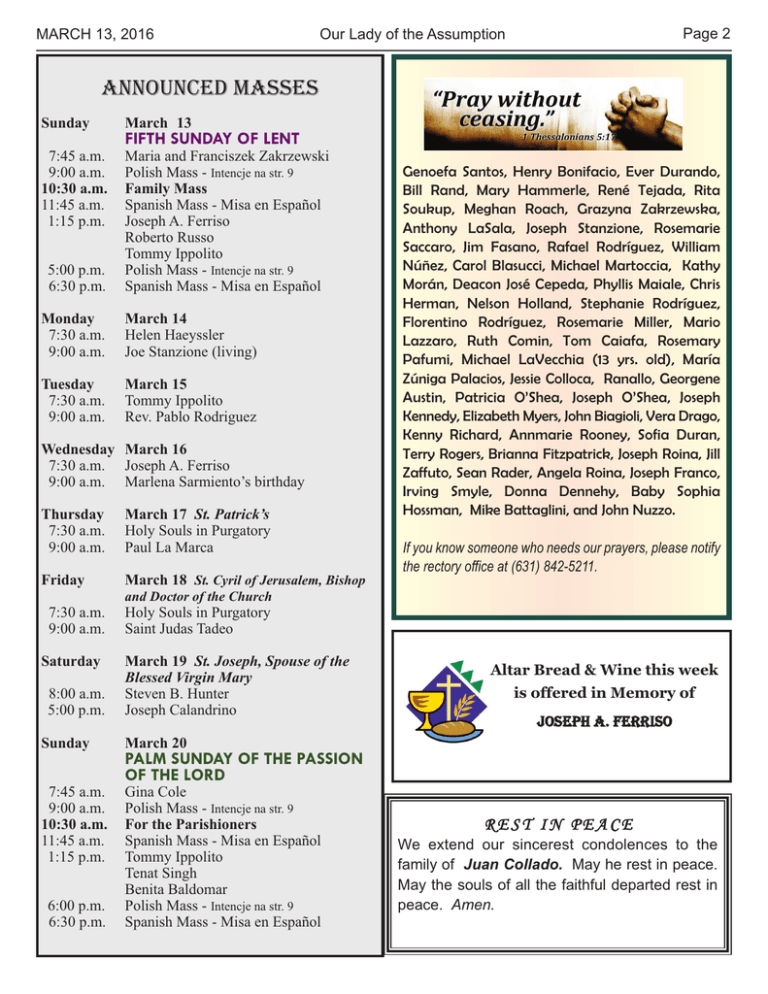 MARCH 13, 2016 Our Lady of the Assumption Page 2

ANNOUNCED MASSES

Sunday March 13
FIFTH SUNDAY OF LENT
7:45 a.m. Maria and Franciszek Zakrzewski
9:00 a.m. Polish Mass - Intencje na str. 9
10:30 a.m. Family Mass
11:45 a.m. Spanish Mass - Misa en Español
1:15 p.m. Joseph A. Ferriso
Roberto Russo
Tommy Ippolito
5:00 p.m. Polish Mass - Intencje na str. 9
6:30 p.m. Spanish Mass - Misa en Español

Monday March 14
7:30 a.m. Helen Haeyssler
9:00 a.m. Joe Stanzione (living)

Tuesday March 15
7:30 a.m. Tommy Ippolito
9:00 a.m. Rev. Pablo Rodriguez

Wednesday March 16
7:30 a.m. Joseph A. Ferriso
9:00 a.m. Marlena Sarmiento's birthday

Thursday March 17 St. Patrick's
7:30 a.m. Holy Souls in Purgatory
9:00 a.m. Paul La Marca

Friday March 18 St. Cyril of Jerusalem, Bishop and Doctor of the Church
7:30 a.m. Holy Souls in Purgatory
9:00 a.m. Saint Judas Tadeo

Saturday March 19 St. Joseph, Spouse of the Blessed Virgin Mary
8:00 a.m. Steven B. Hunter
5:00 p.m. Joseph Calandrino

Sunday March 20
PALM SUNDAY OF THE PASSION OF THE LORD
7:45 a.m. Gina Cole
9:00 a.m. Polish Mass - Intencje na str. 9
10:30 a.m. For the Parishioners
11:45 a.m. Spanish Mass - Misa en Español
1:15 p.m. Tommy Ippolito
Tenat Singh
Benita Baldomar
6:00 p.m. Polish Mass - Intencje na str. 9
6:30 p.m. Spanish Mass - Misa en Español

"Pray without ceasing."
1 Thessalonians 5:17

Genoefa Santos, Henry Bonifacio, Ever Durando, Bill Rand, Mary Hammerle, René Tejada, Rita Soukup, Meghan Roach, Grazyna Zakrzewska, Anthony LaSala, Joseph Stanzione, Rosemarie Saccaro, Jim Fasano, Rafael Rodríguez, William Núñez, Carol Blasucci, Michael Martoccia, Kathy Morán, Deacon José Cepeda, Phyllis Maiale, Chris Herman, Nelson Holland, Stephanie Rodríguez, Florentino Rodríguez, Rosemarie Miller, Mario Lazzaro, Ruth Comin, Tom Caiafa, Rosemary Pafumi, Michael LaVecchia (13 yrs. old), María Zúniga Palacios, Jessie Colloca, Ranallo, Georgene Austin, Patricia O'Shea, Joseph O'Shea, Joseph Kennedy, Elizabeth Myers, John Biagioli, Vera Drago, Kenny Richard, Annmarie Rooney, Sofia Duran, Terry Rogers, Brianna Fitzpatrick, Joseph Roina, Jill Zaffuto, Sean Rader, Angela Roina, Joseph Franco, Irving Smyle, Donna Dennehy, Baby Sophia Hossman, Mike Battaglini, and John Nuzzo.

If you know someone who needs our prayers, please notify the rectory office at (631) 842-5211.

Altar Bread & Wine this week is offered in Memory of

JOSEPH A. FERRISO

REST IN PEACE

We extend our sincerest condolences to the family of Juan Collado. May he rest in peace. May the souls of all the faithful departed rest in peace. Amen.